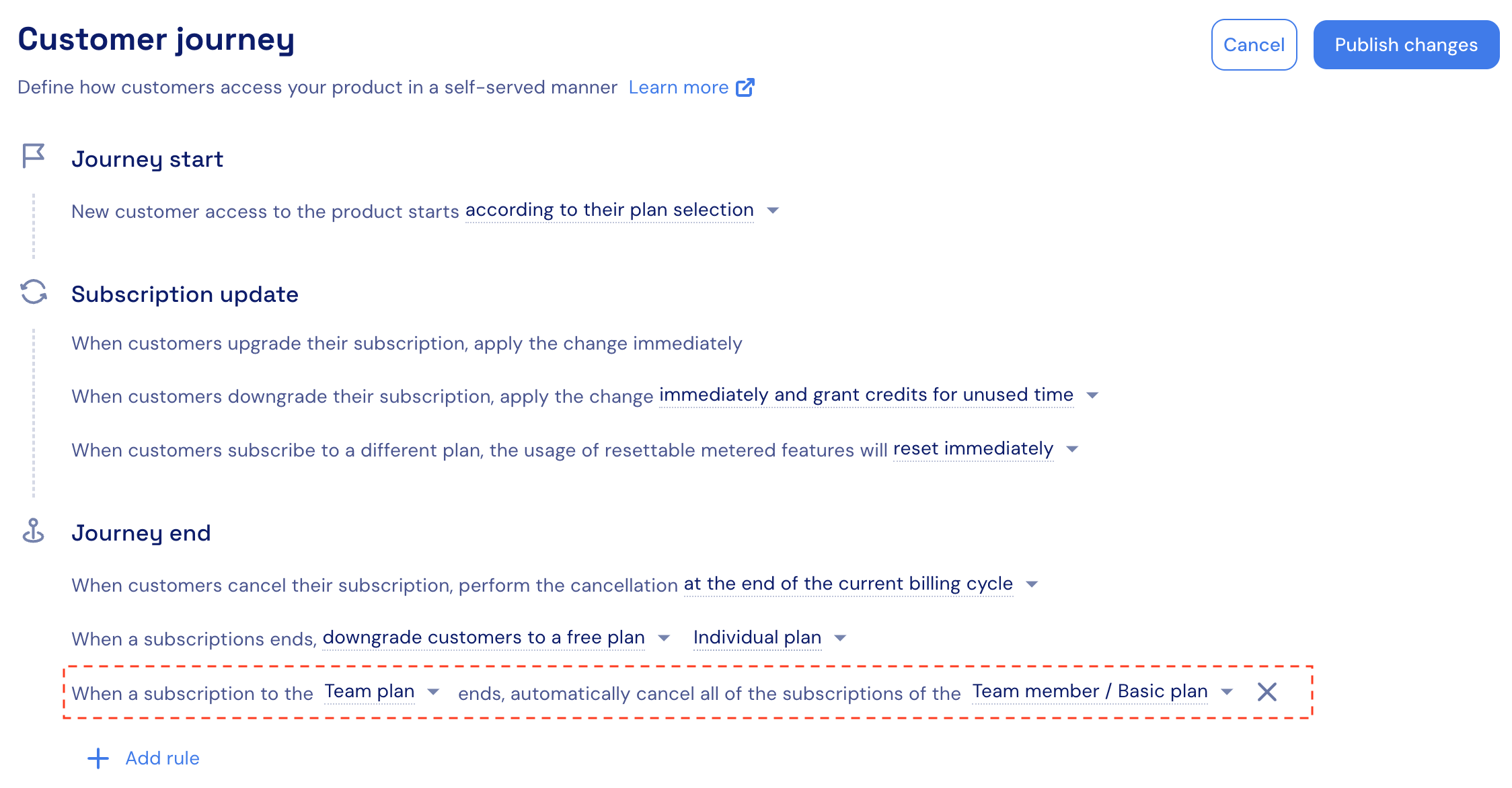 Customer journey

Cancel Publish changes

Define how customers access your product in a self-served manner Learn more

Journey start

New customer access to the product starts according to their plan selection

Subscription update

When customers upgrade their subscription, apply the change immediately

When customers downgrade their subscription, apply the change immediately and grant credits for unused time

When customers subscribe to a different plan, the usage of resettable metered features will reset immediately

Journey end

When customers cancel their subscription, perform the cancellation at the end of the current billing cycle

When a subscriptions ends, downgrade customers to a free plan Individual plan

When a subscription to the Team plan ends, automatically cancel all of the subscriptions of the Team member / Basic plan

Add rule